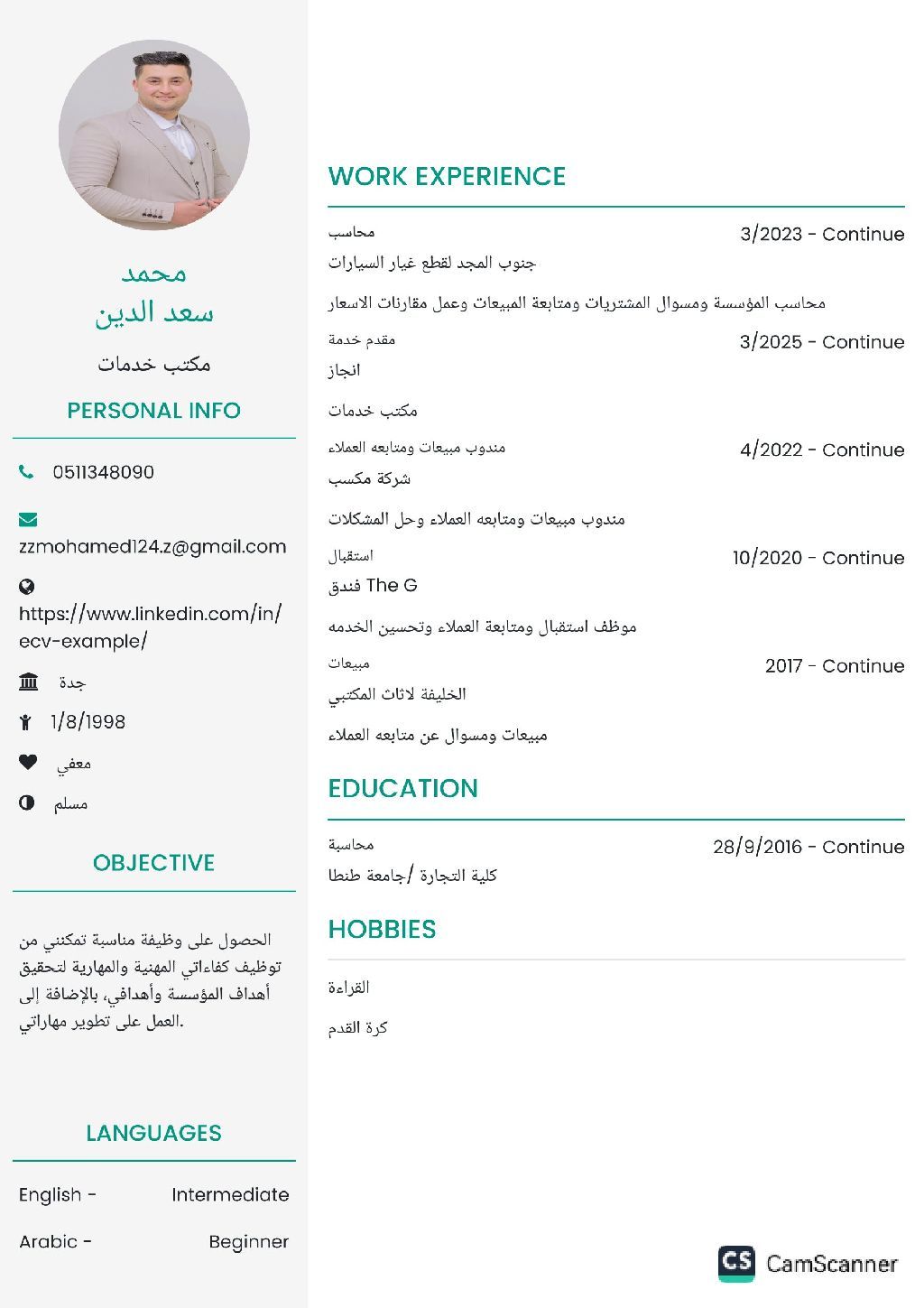 محمد
سعد الدين
مكتب خدمات

PERSONAL INFO

0511348090

zzmohamed124.z@gmail.com

https://www.linkedin.com/in/ecv-example/

جدة

1/8/1998

معفي

مسلم

OBJECTIVE

الحصول على وظيفة مناسبة تمكنني من توظيف كفاءاتي المهنية والمهارية لتحقيق أهداف المؤسسة وأهدافي، بالإضافة إلى العمل على تطوير مهاراتي.

LANGUAGES

English - Intermediate

Arabic - Beginner

WORK EXPERIENCE

محاسب
3/2023 - Continue
جنوب المجد لقطع غيار السيارات

محاسب المؤسسة ومسوال المشتريات ومتابعة المبيعات وعمل مقارنات الاسعار

مقدم خدمة
3/2025 - Continue
انجاز

مكتب خدمات

مندوب مبيعات ومتابعه العملاء
4/2022 - Continue
شركة مكسب

مندوب مبيعات ومتابعه العملاء وحل المشكلات

استقبال
10/2020 - Continue
فندق The G

موظف استقبال ومتابعة العملاء وتحسين الخدمه

مبيعات
2017 - Continue
الخليفة لاثاث المكتبي

مبيعات ومسوال عن متابعه العملاء

EDUCATION

محاسبة
28/9/2016 - Continue
كلية التجارة /جامعة طنطا

HOBBIES

القراءة

كرة القدم

CS CamScanner